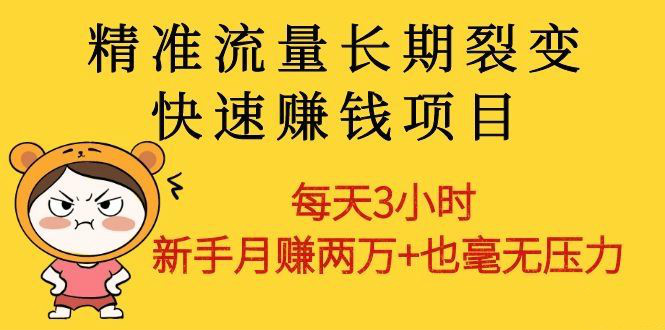 精准流量长期裂变
快速赚钱项目

每天3小时
新手月赚两万+也毫无压力